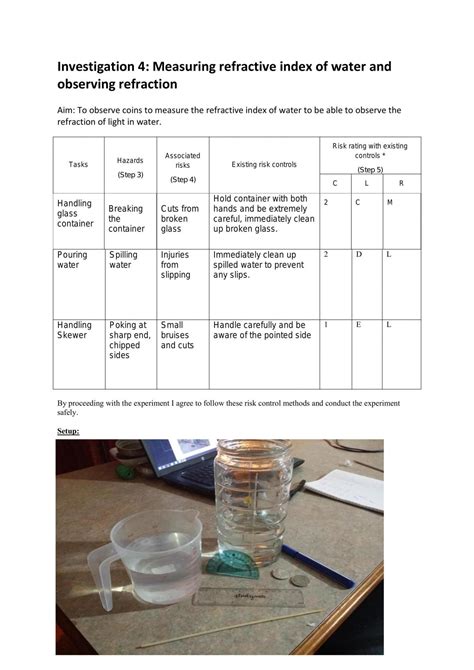 Investigation 4: Measuring refractive index of water and observing refraction

Aim: To observe coins to measure the refractive index of water to be able to observe the refraction of light in water.

| Tasks | Hazards (Step 3) | Associated risks (Step 4) | Existing risk controls | Risk rating with existing controls * (Step 5) C | L | R |
|---|---|---|---|---|---|---|
| Handling glass container | Breaking the container | Cuts from broken glass | Hold container with both hands and be extremely careful, immediately clean up broken glass. | 2 | C | M |
| Pouring water | Spilling water | Injuries from slipping | Immediately clean up spilled water to prevent any slips. | 2 | D | L |
| Handling Skewer | Poking at sharp end, chipped sides | Small bruises and cuts | Handle carefully and be aware of the pointed side | 1 | E | L |

By proceeding with the experiment I agree to follow these risk control methods and conduct the experiment safely.

Setup: